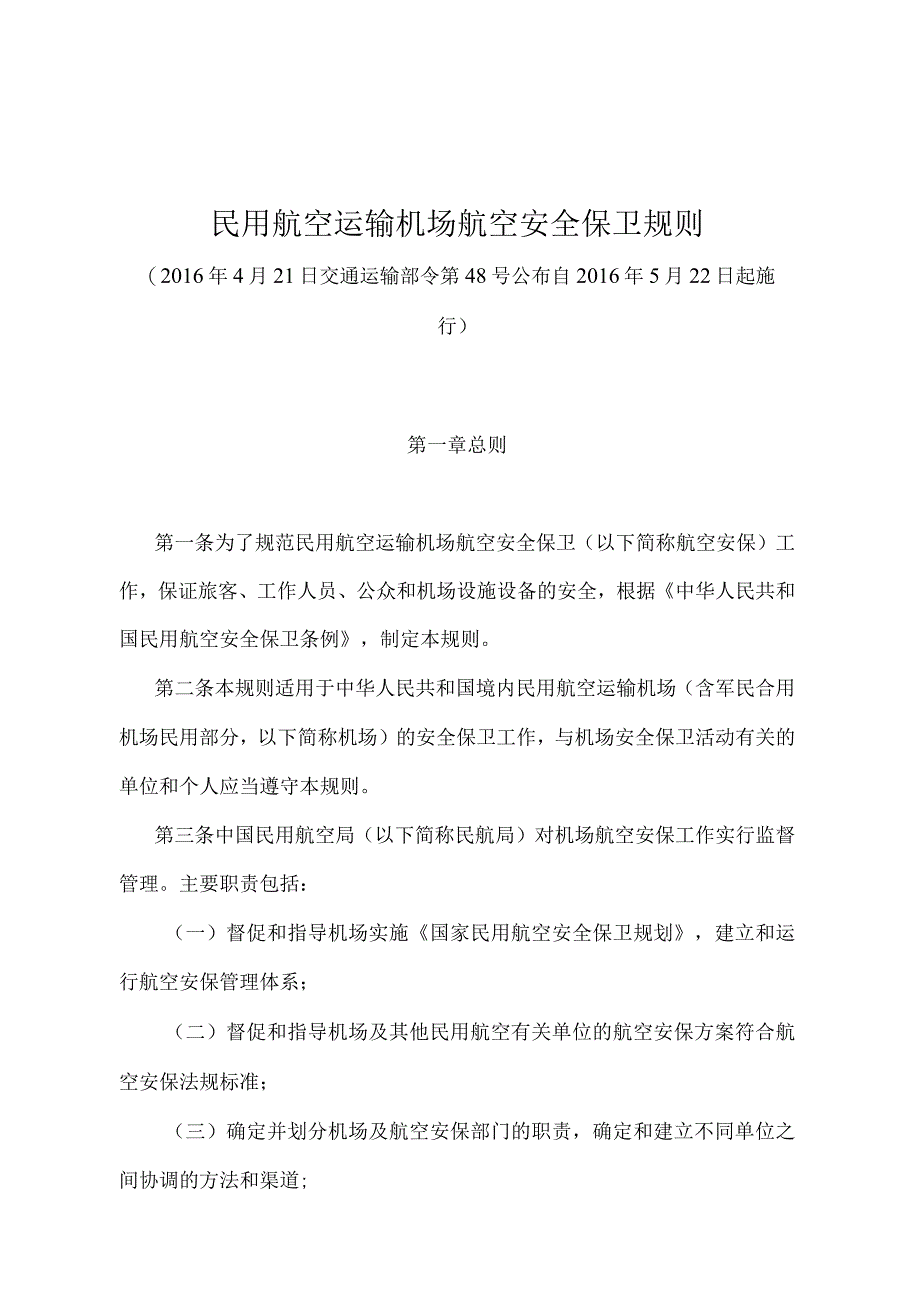 民用航空运输机场航空安全保卫规则

（2016年4月21日交通运输部令第48号公布自2016年5月22日起施行）

第一章总则

第一条为了规范民用航空运输机场航空安全保卫（以下简称航空安保）工作，保证旅客、工作人员、公众和机场设施设备的安全，根据《中华人民共和国民用航空安全保卫条例》，制定本规则。

第二条本规则适用于中华人民共和国境内民用航空运输机场（含军民合用机场民用部分，以下简称机场）的安全保卫工作，与机场安全保卫活动有关的单位和个人应当遵守本规则。

第三条中国民用航空局（以下简称民航局）对机场航空安保工作实行监督管理。主要职责包括：

（一）督促和指导机场实施《国家民用航空安全保卫规划》，建立和运行航空安保管理体系；

（二）督促和指导机场及其他民用航空有关单位的航空安保方案符合航空安保法规标准；

（三）确定并划分机场及航空安保部门的职责，确定和建立不同单位之间协调的方法和渠道；